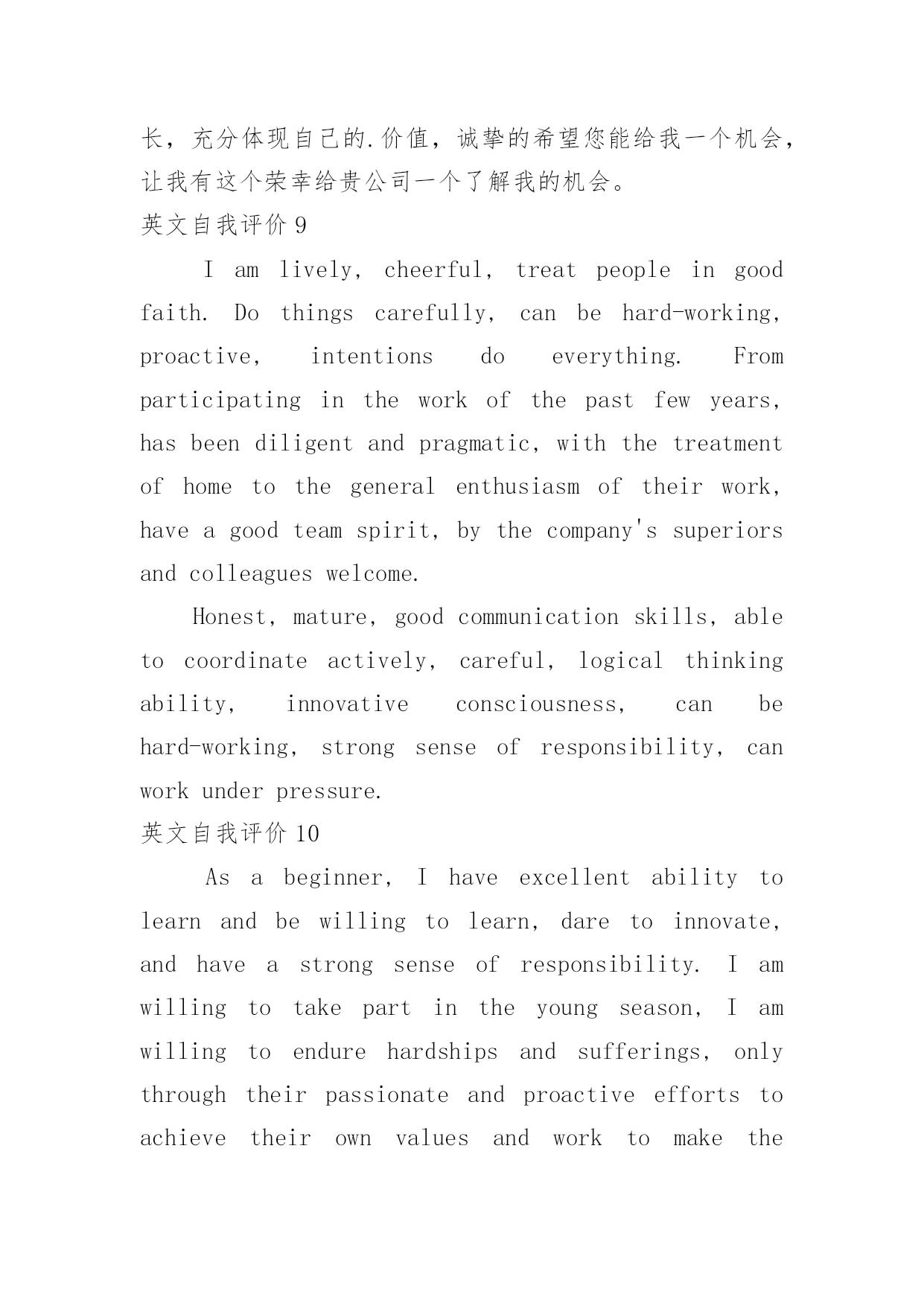 长，充分体现自己的.价值，诚挚的希望您能给我一个机会，让我有这个荣幸给贵公司一个了解我的机会。

英文自我评价 9

I am lively, cheerful, treat people in good faith. Do things carefully, can be hard-working, proactive, intentions do everything. From participating in the work of the past few years, has been diligent and pragmatic, with the treatment of home to the general enthusiasm of their work, have a good team spirit, by the company's superiors and colleagues welcome.

Honest, mature, good communication skills, able to coordinate actively, careful, logical thinking ability, innovative consciousness, can be hard-working, strong sense of responsibility, can work under pressure.

英文自我评价 10

As a beginner, I have excellent ability to learn and be willing to learn, dare to innovate, and have a strong sense of responsibility. I am willing to take part in the young season, I am willing to endure hardships and sufferings, only through their passionate and proactive efforts to achieve their own values and work to make the